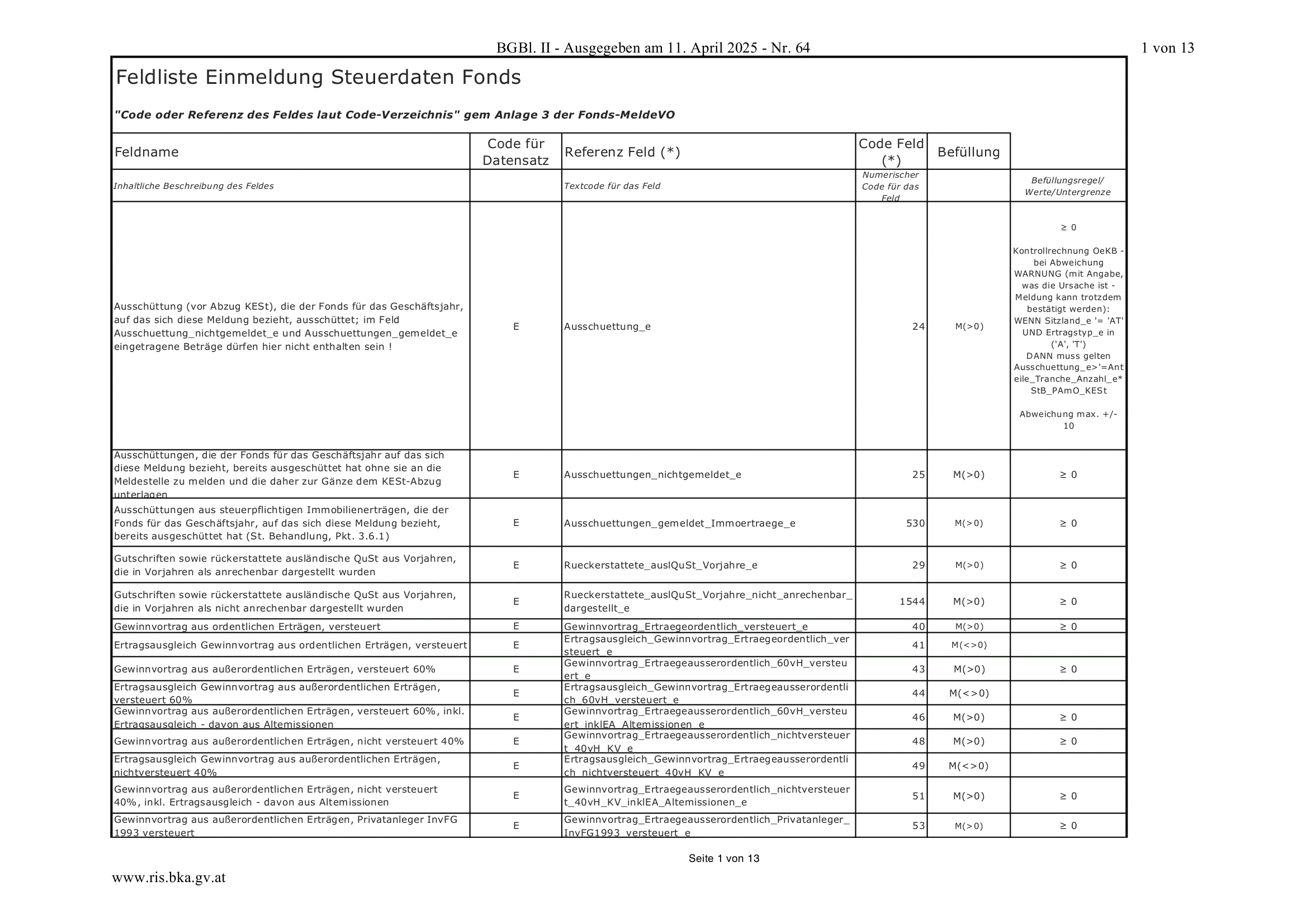 BGBl. II - Ausgegeben am 11. April 2025 - Nr. 64

1 von 13

Feldliste Einmeldung Steuerdaten Fonds

"Code oder Referenz des Feldes laut Code-Verzeichnis" gem Anlage 3 der Fonds-MeldeVO

| Feldname | Code für Datensatz | Referenz Feld (*) | Code Feld (*) | Befüllung | |
|---|---|---|---|---|---|
| Inhaltliche Beschreibung des Feldes | | Textcode für das Feld | Numerischer Code für das Feld | | Befüllungsregel/ Werte/Untergrenze |
| Ausschüttung (vor Abzug KESt), die der Fonds für das Geschäftsjahr, auf das sich diese Meldung bezieht, ausschüttet; im Feld Ausschuettung_nichtgemeldet_e und Ausschuettungen_gemeldet_e eingetragene Beträge dürfen hier nicht enthalten sein ! | E | Ausschuettung_e | 24 | M(>0) | ≥ 0 Kontrollrechnung OeKB - bei Abweichung WARNUNG (mit Angabe, was die Ursache ist - Meldung kann trotzdem bestätigt werden): WENN Sitzland_e '= 'AT' UND Ertragstyp_e in ('A', 'T') DANN muss gelten Ausschuettung_e>'=Anteile_Tranche_Anzahl_e* StB_PAmO_KESt Abweichung max. +/- 10 |
| Ausschüttungen, die der Fonds für das Geschäftsjahr auf das sich diese Meldung bezieht, bereits ausgeschüttet hat ohne sie an die Meldestelle zu melden und die daher zur Gänze dem KESt-Abzug unterlagen | E | Ausschuettungen_nichtgemeldet_e | 25 | M(>0) | ≥ 0 |
| Ausschüttungen aus steuerpflichtigen Immobilienerträgen, die der Fonds für das Geschäftsjahr, auf das sich diese Meldung bezieht, bereits ausgeschüttet hat (St. Behandlung, Pkt. 3.6.1) | E | Ausschuettungen_gemeldet_Immoertraege_e | 530 | M(>0) | ≥ 0 |
| Gutschriften sowie rückerstattete ausländische QuSt aus Vorjahren, die in Vorjahren als anrechenbar dargestellt wurden | E | Rueckerstattete_auslQuSt_Vorjahre_e | 29 | M(>0) | ≥ 0 |
| Gutschriften sowie rückerstattete ausländische QuSt aus Vorjahren, die in Vorjahren als nicht anrechenbar dargestellt wurden | E | Rueckerstattete_auslQuSt_Vorjahre_nicht_anrechenbar_dargestellt_e | 1544 | M(>0) | ≥ 0 |
| Gewinnvortrag aus ordentlichen Erträgen, versteuert | E | Gewinnvortrag_Ertraegeordentlich_versteuert_e | 40 | M(>0) | ≥ 0 |
| Ertragsausgleich Gewinnvortrag aus ordentlichen Erträgen, versteuert | E | Ertragsausgleich_Gewinnvortrag_Ertraegeordentlich_versteuert_e | 41 | M(<>0) | |
| Gewinnvortrag aus außerordentlichen Erträgen, versteuert 60% | E | Gewinnvortrag_Ertraegeausserordentlich_60vH_versteuert_e | 43 | M(>0) | ≥ 0 |
| Ertragsausgleich Gewinnvortrag aus außerordentlichen Erträgen, versteuert 60% | E | Ertragsausgleich_Gewinnvortrag_Ertraegeausserordentlich_60vH_versteuert_e | 44 | M(<>0) | |
| Gewinnvortrag aus außerordentlichen Erträgen, versteuert 60%, inkl. Ertragsausgleich - davon aus Altemissionen | E | Gewinnvortrag_Ertraegeausserordentlich_60vH_versteuert_inklEA_Altemissionen_e | 46 | M(>0) | ≥ 0 |
| Gewinnvortrag aus außerordentlichen Erträgen, nicht versteuert 40% | E | Gewinnvortrag_Ertraegeausserordentlich_nichtversteuert_40vH_KV_e | 48 | M(>0) | ≥ 0 |
| Ertragsausgleich Gewinnvortrag aus außerordentlichen Erträgen, nichtversteuert 40% | E | Ertragsausgleich_Gewinnvortrag_Ertraegeausserordentlich_nichtversteuert_40vH_KV_e | 49 | M(<>0) | |
| Gewinnvortrag aus außerordentlichen Erträgen, nicht versteuert 40%, inkl. Ertragsausgleich - davon aus Altemissionen | E | Gewinnvortrag_Ertraegeausserordentlich_nichtversteuert_40vH_KV_inklEA_Altemissionen_e | 51 | M(>0) | ≥ 0 |
| Gewinnvortrag aus außerordentlichen Erträgen, Privatanleger InvFG 1993 versteuert | E | Gewinnvortrag_Ertraegeausserordentlich_Privatanleger_InvFG1993_versteuert_e | 53 | M(>0) | ≥ 0 |

Seite 1 von 13

www.ris.bka.gv.at